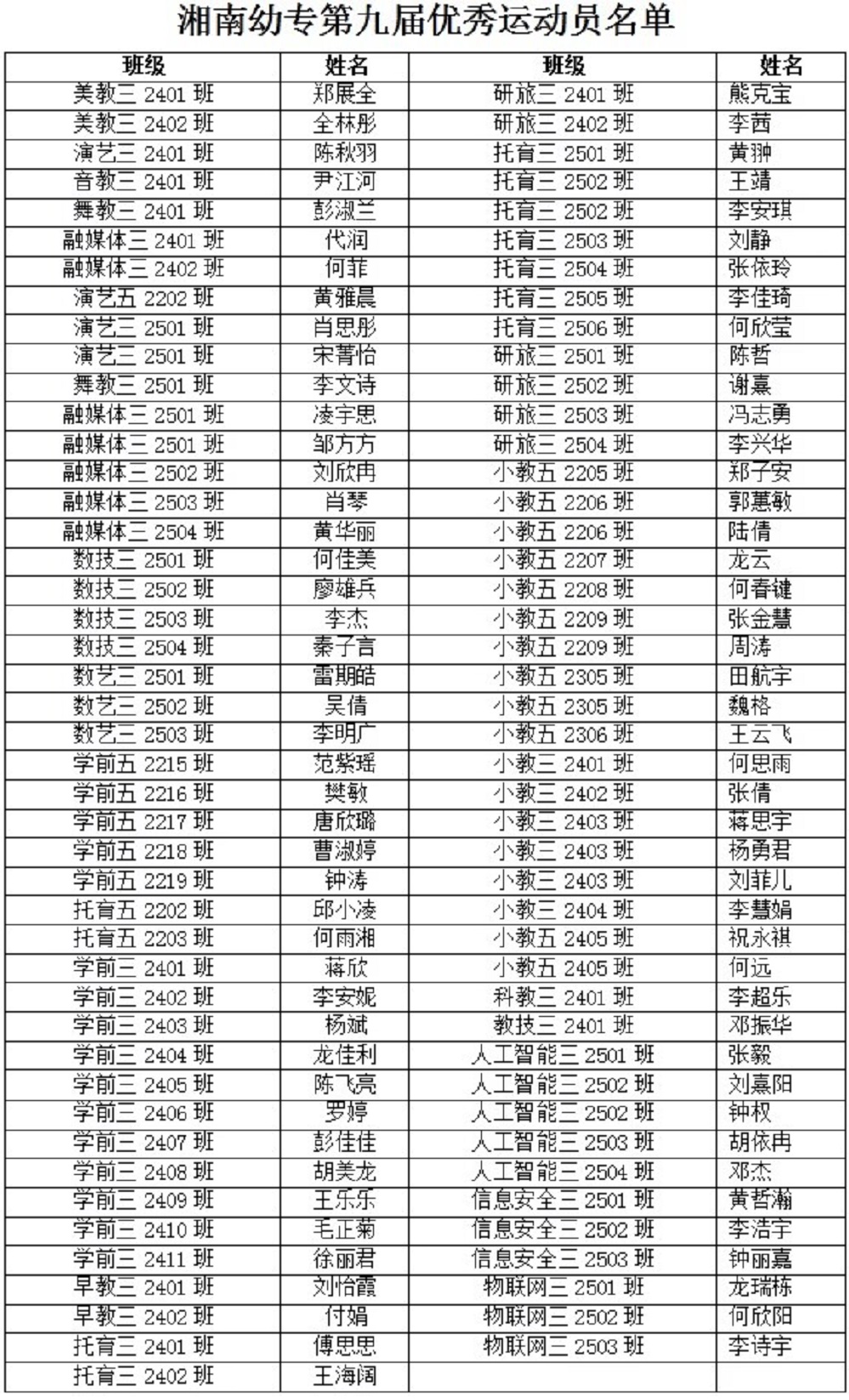 湘南幼专第九届优秀运动员名单

| 班级 | 姓名 | 班级 | 姓名 |
|---|---|---|---|
| 美教三 2401 班 | 郑展全 | 研旅三 2401 班 | 熊克宝 |
| 美教三 2402 班 | 全林彤 | 研旅三 2402 班 | 李茜 |
| 演艺三 2401 班 | 陈秋羽 | 托育三 2501 班 | 黄翀 |
| 音教三 2401 班 | 尹江河 | 托育三 2502 班 | 王靖 |
| 舞教三 2401 班 | 彭淑兰 | 托育三 2502 班 | 李安琪 |
| 融媒体三 2401 班 | 代润 | 托育三 2503 班 | 刘静 |
| 融媒体三 2402 班 | 何菲 | 托育三 2504 班 | 张依玲 |
| 演艺五 2202 班 | 黄雅晨 | 托育三 2505 班 | 李佳琦 |
| 演艺三 2501 班 | 肖思彤 | 托育三 2506 班 | 何欣莹 |
| 演艺三 2501 班 | 宋菁怡 | 研旅三 2501 班 | 陈哲 |
| 舞教三 2501 班 | 李文诗 | 研旅三 2502 班 | 谢熹 |
| 融媒体三 2501 班 | 凌宇思 | 研旅三 2503 班 | 冯志勇 |
| 融媒体三 2501 班 | 邹方方 | 研旅三 2504 班 | 李兴华 |
| 融媒体三 2502 班 | 刘欣冉 | 小教五 2205 班 | 郑子安 |
| 融媒体三 2503 班 | 肖琴 | 小教五 2206 班 | 郭蕙敏 |
| 融媒体三 2504 班 | 黄华丽 | 小教五 2206 班 | 陆倩 |
| 数技三 2501 班 | 何佳美 | 小教五 2207 班 | 龙云 |
| 数技三 2502 班 | 廖雄兵 | 小教五 2208 班 | 何春键 |
| 数技三 2503 班 | 李杰 | 小教五 2209 班 | 张金慧 |
| 数技三 2504 班 | 秦子言 | 小教五 2209 班 | 周涛 |
| 数艺三 2501 班 | 雷期皓 | 小教五 2305 班 | 田航宇 |
| 数艺三 2502 班 | 吴倩 | 小教五 2305 班 | 魏格 |
| 数艺三 2503 班 | 李明广 | 小教五 2306 班 | 王云飞 |
| 学前五 2215 班 | 范紫瑶 | 小教三 2401 班 | 何思雨 |
| 学前五 2216 班 | 樊敏 | 小教三 2402 班 | 张倩 |
| 学前五 2217 班 | 唐欣璐 | 小教三 2403 班 | 蒋思宇 |
| 学前五 2218 班 | 曹淑婷 | 小教三 2403 班 | 杨勇君 |
| 学前五 2219 班 | 钟涛 | 小教三 2403 班 | 刘菲儿 |
| 托育五 2202 班 | 邱小凌 | 小教三 2404 班 | 李慧娟 |
| 托育五 2203 班 | 何雨湘 | 小教五 2405 班 | 祝永祺 |
| 学前三 2401 班 | 蒋欣 | 小教五 2405 班 | 何远 |
| 学前三 2402 班 | 李安妮 | 科教三 2401 班 | 李超乐 |
| 学前三 2403 班 | 杨斌 | 教技三 2401 班 | 邓振华 |
| 学前三 2404 班 | 龙佳利 | 人工智能三 2501 班 | 张毅 |
| 学前三 2405 班 | 陈飞亮 | 人工智能三 2502 班 | 刘熹阳 |
| 学前三 2406 班 | 罗婷 | 人工智能三 2502 班 | 钟权 |
| 学前三 2407 班 | 彭佳佳 | 人工智能三 2503 班 | 胡依冉 |
| 学前三 2408 班 | 胡美龙 | 人工智能三 2504 班 | 邓杰 |
| 学前三 2409 班 | 王乐乐 | 信息安全三 2501 班 | 黄哲瀚 |
| 学前三 2410 班 | 毛正菊 | 信息安全三 2502 班 | 李浩宇 |
| 学前三 2411 班 | 徐丽君 | 信息安全三 2503 班 | 钟丽嘉 |
| 早教三 2401 班 | 刘怡霞 | 物联网三 2501 班 | 龙瑞栋 |
| 早教三 2402 班 | 付娟 | 物联网三 2502 班 | 何欣阳 |
| 托育三 2401 班 | 傅思思 | 物联网三 2503 班 | 李诗宇 |
| 托育三 2402 班 | 王海阔 | | |